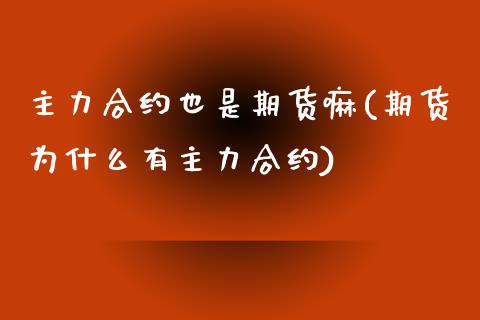 主力合约也是期货嘛(期货为什么有主力合约)